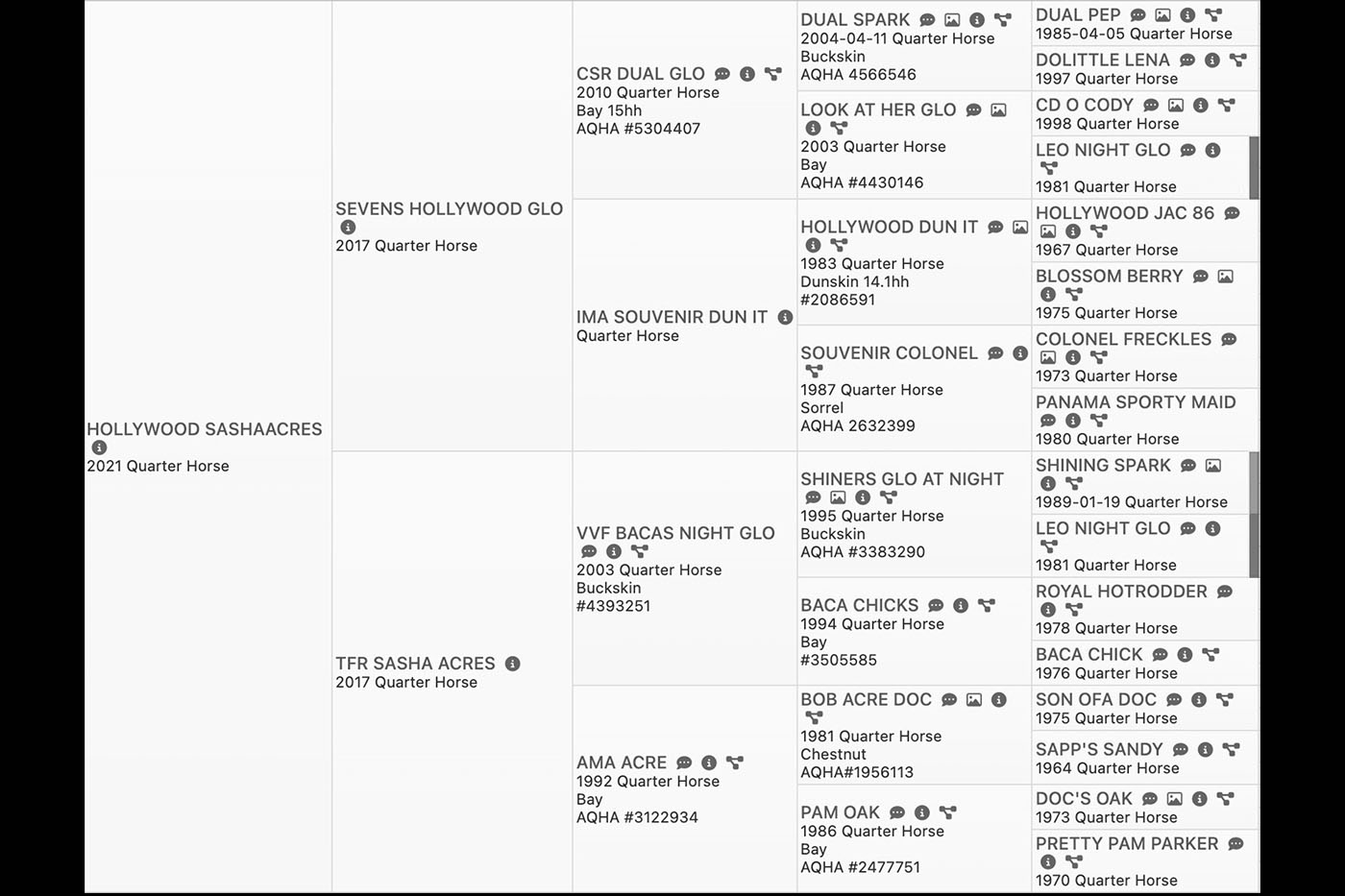 HOLLYWOOD SASHAACRES
2021 Quarter Horse

SEVENS HOLLYWOOD GLO
2017 Quarter Horse

TFR SASHA ACRES
2017 Quarter Horse

CSR DUAL GLO
2010 Quarter Horse
Bay 15hh
AQHA #5304407

IMA SOUVENIR DUN IT
Quarter Horse

VVF BACAS NIGHT GLO
2003 Quarter Horse
Buckskin
#4393251

AMA ACRE
1992 Quarter Horse
Bay
AQHA #3122934

DUAL SPARK
2004-04-11 Quarter Horse
Buckskin
AQHA 4566546

LOOK AT HER GLO
2003 Quarter Horse
Bay
AQHA #4430146

HOLLYWOOD DUN IT
1983 Quarter Horse
Dunskin 14.1hh
#2086591

SOUVENIR COLONEL
1987 Quarter Horse
Sorrel
AQHA 2632399

SHINERS GLO AT NIGHT
1995 Quarter Horse
Buckskin
AQHA #3383290

BACA CHICKS
1994 Quarter Horse
Bay
#3505585

BOB ACRE DOC
1981 Quarter Horse
Chestnut
AQHA#1956113

PAM OAK
1986 Quarter Horse
Bay
AQHA #2477751

DUAL PEP
1985-04-05 Quarter Horse

DOLITTLE LENA
1997 Quarter Horse

CD O CODY
1998 Quarter Horse

LEO NIGHT GLO
1981 Quarter Horse

HOLLYWOOD JAC 86
1967 Quarter Horse

BLOSSOM BERRY
1975 Quarter Horse

COLONEL FRECKLES
1973 Quarter Horse

PANAMA SPORTY MAID
1980 Quarter Horse

SHINING SPARK
1989-01-19 Quarter Horse

LEO NIGHT GLO
1981 Quarter Horse

ROYAL HOTRODDER
1978 Quarter Horse

BACA CHICK
1976 Quarter Horse

SON OFA DOC
1975 Quarter Horse

SAPP'S SANDY
1964 Quarter Horse

DOC'S OAK
1973 Quarter Horse

PRETTY PAM PARKER
1970 Quarter Horse